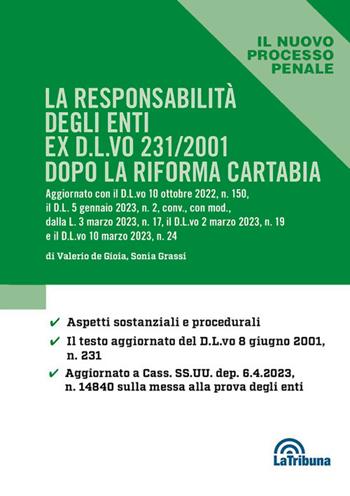 IL NUOVO PROCESSO PENALE

LA RESPONSABILITÀ DEGLI ENTI EX D.L.VO 231/2001 DOPO LA RIFORMA CARTABIA

Aggiornato con il D.L.vo 10 ottobre 2022, n. 150, il D.L. 5 gennaio 2023, n. 2, conv., con mod., dalla L. 3 marzo 2023, n. 17, il D.L.vo 2 marzo 2023, n. 19 e il D.L.vo 10 marzo 2023, n. 24

di Valerio de Gioia, Sonia Grassi

✔ Aspetti sostanziali e procedurali

✔ Il testo aggiornato del D.L.vo 8 giugno 2001, n. 231

✔ Aggiornato a Cass. SS.UU. dep. 6.4.2023, n. 14840 sulla messa alla prova degli enti

LaTribuna